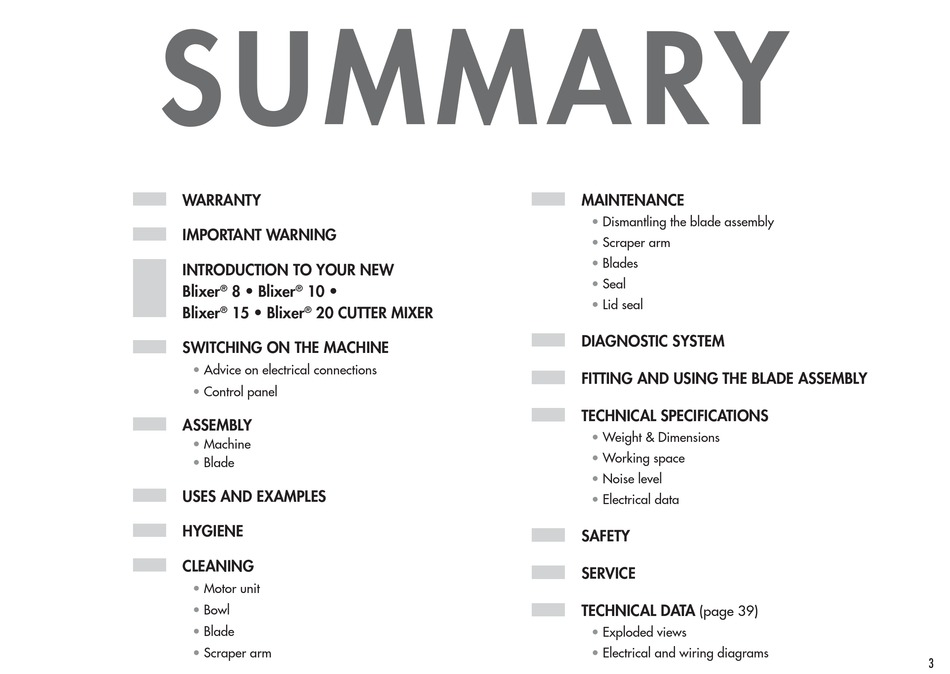 SUMMARY

WARRANTY

IMPORTANT WARNING

INTRODUCTION TO YOUR NEW Blixer® 8 • Blixer® 10 • Blixer® 15 • Blixer® 20 CUTTER MIXER

SWITCHING ON THE MACHINE
• Advice on electrical connections
• Control panel

ASSEMBLY
• Machine
• Blade

USES AND EXAMPLES

HYGIENE

CLEANING
• Motor unit
• Bowl
• Blade
• Scraper arm

MAINTENANCE
• Dismantling the blade assembly
• Scraper arm
• Blades
• Seal
• Lid seal

DIAGNOSTIC SYSTEM

FITTING AND USING THE BLADE ASSEMBLY

TECHNICAL SPECIFICATIONS
• Weight & Dimensions
• Working space
• Noise level
• Electrical data

SAFETY

SERVICE

TECHNICAL DATA (page 39)
• Exploded views
• Electrical and wiring diagrams

3